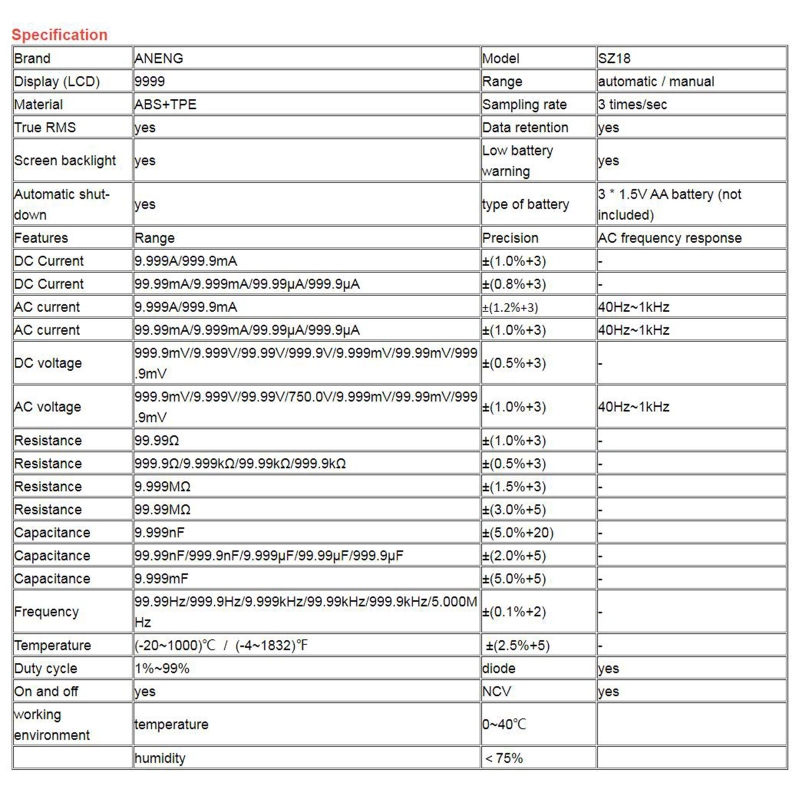 Specification

| Brand | ANENG | Model | SZ18 |
|---|---|---|---|
| Display (LCD) | 9999 | Range | automatic / manual |
| Material | ABS+TPE | Sampling rate | 3 times/sec |
| True RMS | yes | Data retention | yes |
| Screen backlight | yes | Low battery warning | yes |
| Automatic shut-down | yes | type of battery | 3 * 1.5V AA battery (not included) |
| Features | Range | Precision | AC frequency response |
| DC Current | 9.999A/999.9mA | ±(1.0%+3) | - |
| DC Current | 99.99mA/9.999mA/99.99μA/999.9μA | ±(0.8%+3) | - |
| AC current | 9.999A/999.9mA | ±(1.2%+3) | 40Hz~1kHz |
| AC current | 99.99mA/9.999mA/99.99μA/999.9μA | ±(1.0%+3) | 40Hz~1kHz |
| DC voltage | 999.9mV/9.999V/99.99V/999.9V/9.999mV/99.99mV/999.9mV | ±(0.5%+3) | - |
| AC voltage | 999.9mV/9.999V/99.99V/750.0V/9.999mV/99.99mV/999.9mV | ±(1.0%+3) | 40Hz~1kHz |
| Resistance | 99.99Ω | ±(1.0%+3) | - |
| Resistance | 999.9Ω/9.999kΩ/99.99kΩ/999.9kΩ | ±(0.5%+3) | - |
| Resistance | 9.999MΩ | ±(1.5%+3) | - |
| Resistance | 99.99MΩ | ±(3.0%+5) | - |
| Capacitance | 9.999nF | ±(5.0%+20) | - |
| Capacitance | 99.99nF/999.9nF/9.999μF/99.99μF/999.9μF | ±(2.0%+5) | - |
| Capacitance | 9.999mF | ±(5.0%+5) | - |
| Frequency | 99.99Hz/999.9Hz/9.999kHz/99.99kHz/999.9kHz/5.000MHz | ±(0.1%+2) | - |
| Temperature | (-20~1000)℃ / (-4~1832)℉ | ±(2.5%+5) | - |
| Duty cycle | 1%~99% | diode | yes |
| On and off | yes | NCV | yes |
| working environment | temperature | 0~40℃ | |
| | humidity | < 75% | |